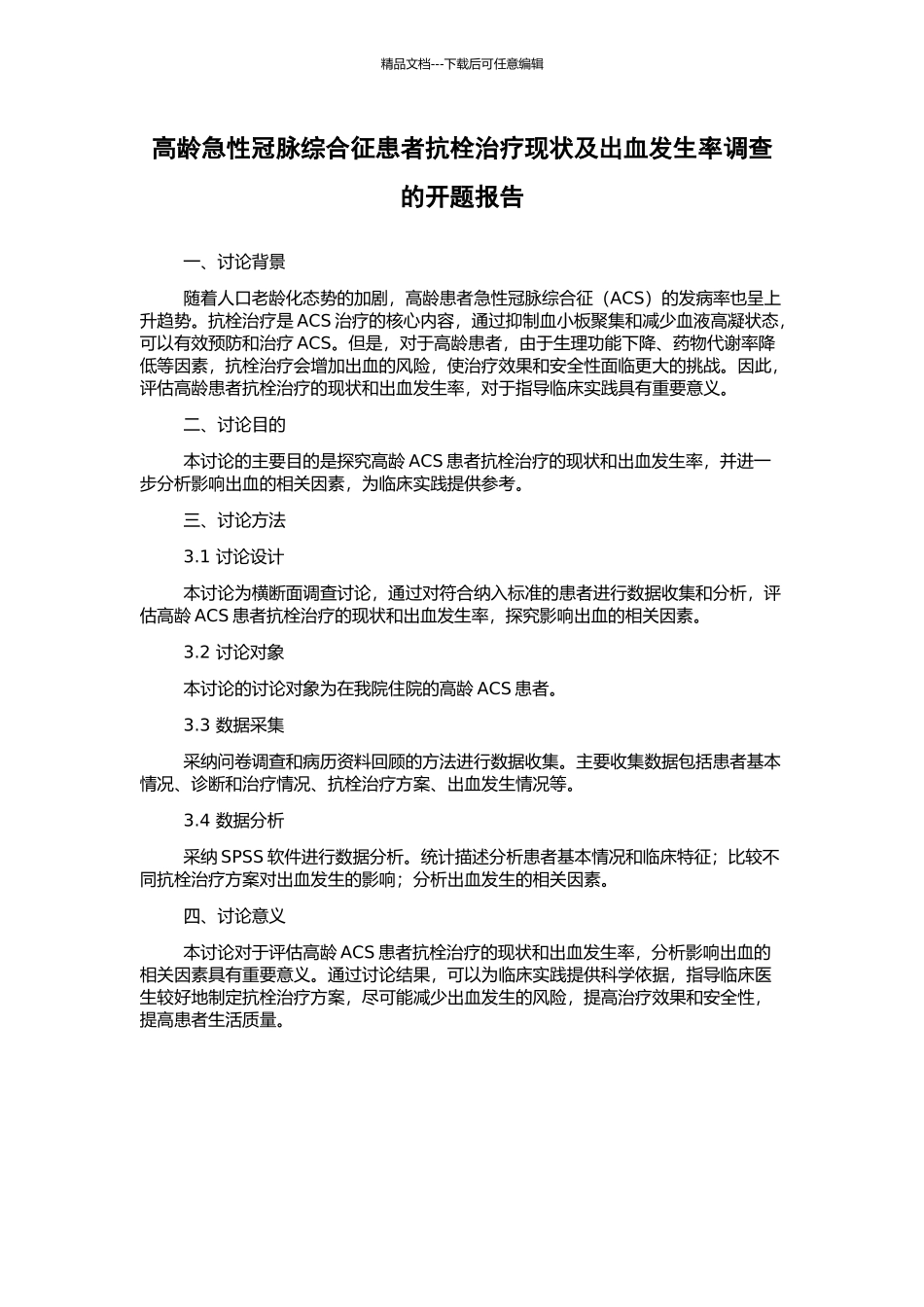 精品文档---下载后可任意编辑

高龄急性冠脉综合征患者抗栓治疗现状及出血发生率调查的开题报告

一、讨论背景

随着人口老龄化态势的加剧，高龄患者急性冠脉综合征（ACS）的发病率也呈上升趋势。抗栓治疗是 ACS 治疗的核心内容，通过抑制血小板聚集和减少血液高凝状态，可以有效预防和治疗 ACS。但是，对于高龄患者，由于生理功能下降、药物代谢率降低等因素，抗栓治疗会增加出血的风险，使治疗效果和安全性面临更大的挑战。因此，评估高龄患者抗栓治疗的现状和出血发生率，对于指导临床实践具有重要意义。

二、讨论目的

本讨论的主要目的是探究高龄 ACS 患者抗栓治疗的现状和出血发生率，并进一步分析影响出血的相关因素，为临床实践提供参考。

三、讨论方法

3.1 讨论设计

本讨论为横断面调查讨论，通过对符合纳入标准的患者进行数据收集和分析，评估高龄 ACS 患者抗栓治疗的现状和出血发生率，探究影响出血的相关因素。

3.2 讨论对象

本讨论的讨论对象为在我院住院的高龄 ACS 患者。

3.3 数据采集

采纳问卷调查和病历资料回顾的方法进行数据收集。主要收集数据包括患者基本情况、诊断和治疗情况、抗栓治疗方案、出血发生情况等。

3.4 数据分析

采纳 SPSS 软件进行数据分析。统计描述分析患者基本情况和临床特征；比较不同抗栓治疗方案对出血发生的影响；分析出血发生的相关因素。

四、讨论意义

本讨论对于评估高龄 ACS 患者抗栓治疗的现状和出血发生率，分析影响出血的相关因素具有重要意义。通过讨论结果，可以为临床实践提供科学依据，指导临床医生较好地制定抗栓治疗方案，尽可能减少出血发生的风险，提高治疗效果和安全性，提高患者生活质量。